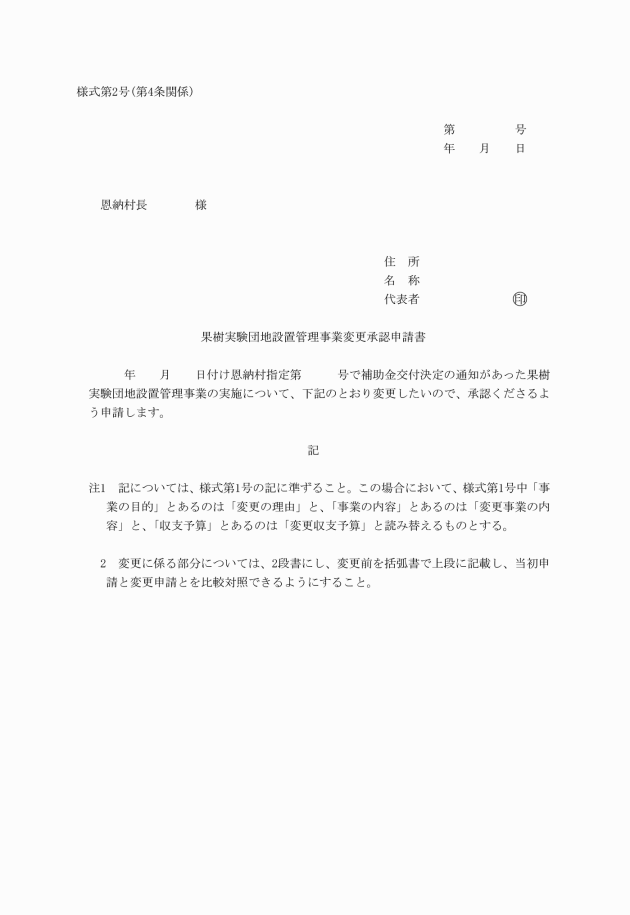 様式第2号(第4条関係)

第　　　号
年　月　日

恩納村長　　　様

住　所
名　称
代表者　　　　印

果樹実験団地設置管理事業変更承認申請書

年　月　日付け恩納村指定第　　号で補助金交付決定の通知があった果樹実験団地設置管理事業の実施について、下記のとおり変更したいので、承認くださるよう申請します。

記

注1　記については、様式第1号の記に準ずること。この場合において、様式第1号中「事業の目的」とあるのは「変更の理由」と、「事業の内容」とあるのは「変更事業の内容」と、「収支予算」とあるのは「変更収支予算」と読み替えるものとする。

2　変更に係る部分については、2段書にし、変更前を括弧書で上段に記載し、当初申請と変更申請とを比較対照できるようにすること。